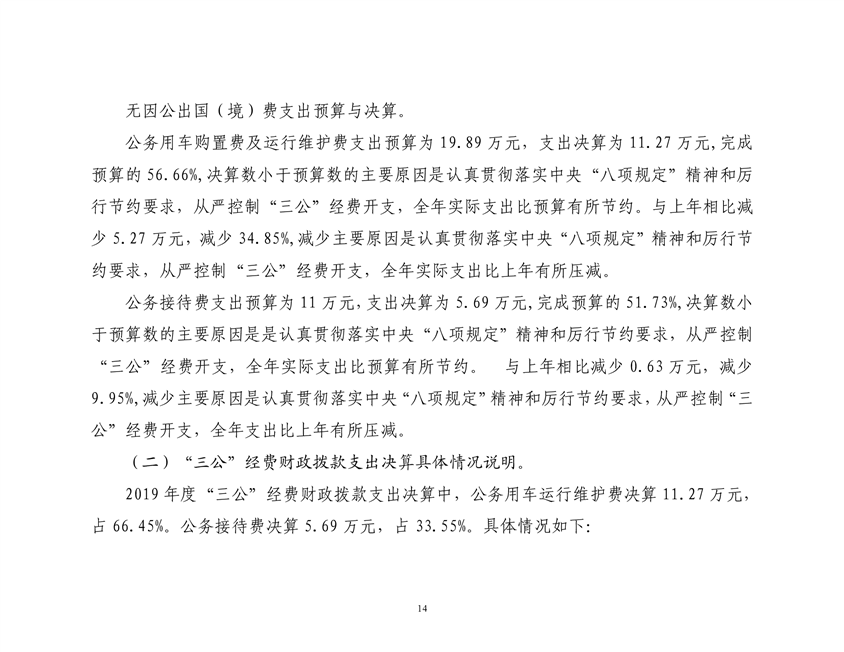 无因公出国（境）费支出预算与决算。

公务用车购置费及运行维护费支出预算为 19.89 万元，支出决算为 11.27 万元，完成预算的 56.66%，决算数小于预算数的主要原因是认真贯彻落实中央“八项规定”精神和厉行节约要求，从严控制“三公”经费开支，全年实际支出比预算有所节约。与上年相比减少 5.27 万元，减少 34.85%，减少主要原因是认真贯彻落实中央“八项规定”精神和厉行节约要求，从严控制“三公”经费开支，全年实际支出比上年有所压减。

公务接待费支出预算为 11 万元，支出决算为 5.69 万元，完成预算的 51.73%，决算数小于预算数的主要原因是是认真贯彻落实中央“八项规定”精神和厉行节约要求，从严控制“三公”经费开支，全年实际支出比预算有所节约。　与上年相比减少 0.63 万元，减少 9.95%，减少主要原因是认真贯彻落实中央“八项规定”精神和厉行节约要求，从严控制“三公”经费开支，全年支出比上年有所压减。

（二）“三公”经费财政拨款支出决算具体情况说明。

2019 年度“三公”经费财政拨款支出决算中，公务用车运行维护费决算 11.27 万元，占 66.45%。公务接待费决算 5.69 万元，占 33.55%。具体情况如下：

14